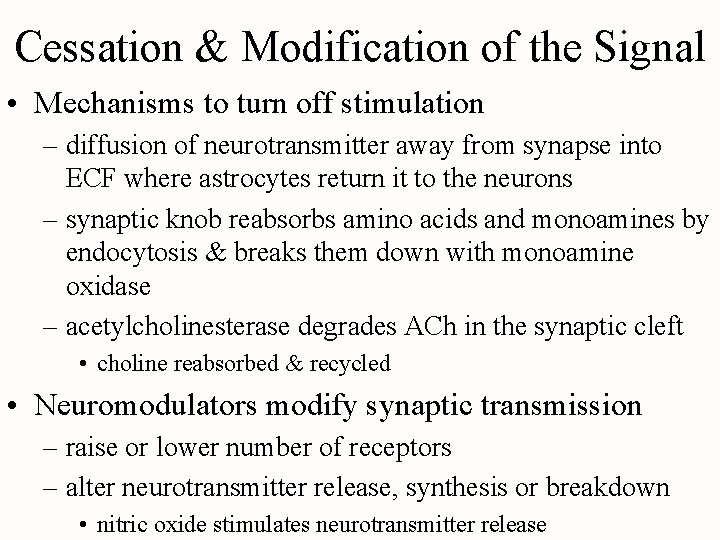 Cessation & Modification of the Signal

• Mechanisms to turn off stimulation
– diffusion of neurotransmitter away from synapse into ECF where astrocytes return it to the neurons
– synaptic knob reabsorbs amino acids and monoamines by endocytosis & breaks them down with monoamine oxidase
– acetylcholinesterase degrades ACh in the synaptic cleft
• choline reabsorbed & recycled

• Neuromodulators modify synaptic transmission
– raise or lower number of receptors
– alter neurotransmitter release, synthesis or breakdown
• nitric oxide stimulates neurotransmitter release